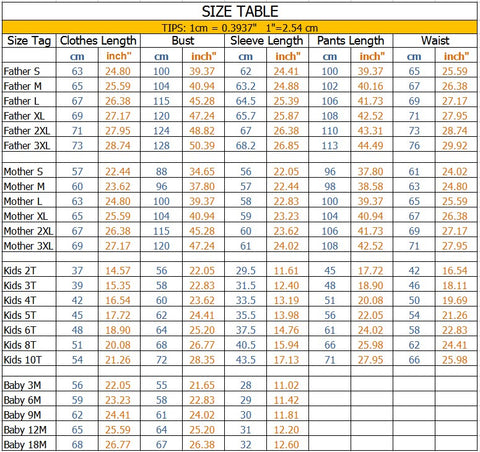 SIZE TABLE

TIPS: 1cm = 0.3937"   1"=2.54 cm

| Size Tag | Clothes Length | | Bust | | Sleeve Length | | Pants Length | | Waist | |
|---|---|---|---|---|---|---|---|---|---|---|
| | cm | inch" | cm | inch" | cm | inch" | cm | inch" | cm | inch" |
| Father S | 63 | 24.80 | 100 | 39.37 | 62 | 24.41 | 100 | 39.37 | 65 | 25.59 |
| Father M | 65 | 25.59 | 104 | 40.94 | 63.2 | 24.88 | 102 | 40.16 | 67 | 26.38 |
| Father L | 67 | 26.38 | 115 | 45.28 | 64.5 | 25.39 | 106 | 41.73 | 69 | 27.17 |
| Father XL | 69 | 27.17 | 120 | 47.24 | 65.7 | 25.87 | 108 | 42.52 | 71 | 27.95 |
| Father 2XL | 71 | 27.95 | 124 | 48.82 | 67 | 26.38 | 110 | 43.31 | 73 | 28.74 |
| Father 3XL | 73 | 28.74 | 128 | 50.39 | 68.2 | 26.85 | 113 | 44.49 | 76 | 29.92 |
| | | | | | | | | | | |
| Mother S | 57 | 22.44 | 88 | 34.65 | 56 | 22.05 | 96 | 37.80 | 61 | 24.02 |
| Mother M | 60 | 23.62 | 96 | 37.80 | 57 | 22.44 | 98 | 38.58 | 63 | 24.80 |
| Mother L | 63 | 24.80 | 100 | 39.37 | 58 | 22.83 | 100 | 39.37 | 65 | 25.59 |
| Mother XL | 65 | 25.59 | 104 | 40.94 | 59 | 23.23 | 104 | 40.94 | 67 | 26.38 |
| Mother 2XL | 67 | 26.38 | 115 | 45.28 | 60 | 23.62 | 106 | 41.73 | 69 | 27.17 |
| Mother 3XL | 69 | 27.17 | 120 | 47.24 | 61 | 24.02 | 108 | 42.52 | 71 | 27.95 |
| | | | | | | | | | | |
| Kids 2T | 37 | 14.57 | 56 | 22.05 | 29.5 | 11.61 | 45 | 17.72 | 42 | 16.54 |
| Kids 3T | 39 | 15.35 | 58 | 22.83 | 31.5 | 12.40 | 48 | 18.90 | 46 | 18.11 |
| Kids 4T | 42 | 16.54 | 60 | 23.62 | 33.5 | 13.19 | 51 | 20.08 | 50 | 19.69 |
| Kids 5T | 45 | 17.72 | 62 | 24.41 | 35.5 | 13.98 | 56 | 22.05 | 54 | 21.26 |
| Kids 6T | 48 | 18.90 | 64 | 25.20 | 37.5 | 14.76 | 61 | 24.02 | 58 | 22.83 |
| Kids 8T | 51 | 20.08 | 68 | 26.77 | 40.5 | 15.94 | 66 | 25.98 | 62 | 24.41 |
| Kids 10T | 54 | 21.26 | 72 | 28.35 | 43.5 | 17.13 | 71 | 27.95 | 66 | 25.98 |
| | | | | | | | | | | |
| Baby 3M | 56 | 22.05 | 55 | 21.65 | 28 | 11.02 | | | | |
| Baby 6M | 59 | 23.23 | 58 | 22.83 | 29 | 11.42 | | | | |
| Baby 9M | 62 | 24.41 | 61 | 24.02 | 30 | 11.81 | | | | |
| Baby 12M | 65 | 25.59 | 64 | 25.20 | 31 | 12.20 | | | | |
| Baby 18M | 68 | 26.77 | 67 | 26.38 | 32 | 12.60 | | | | |